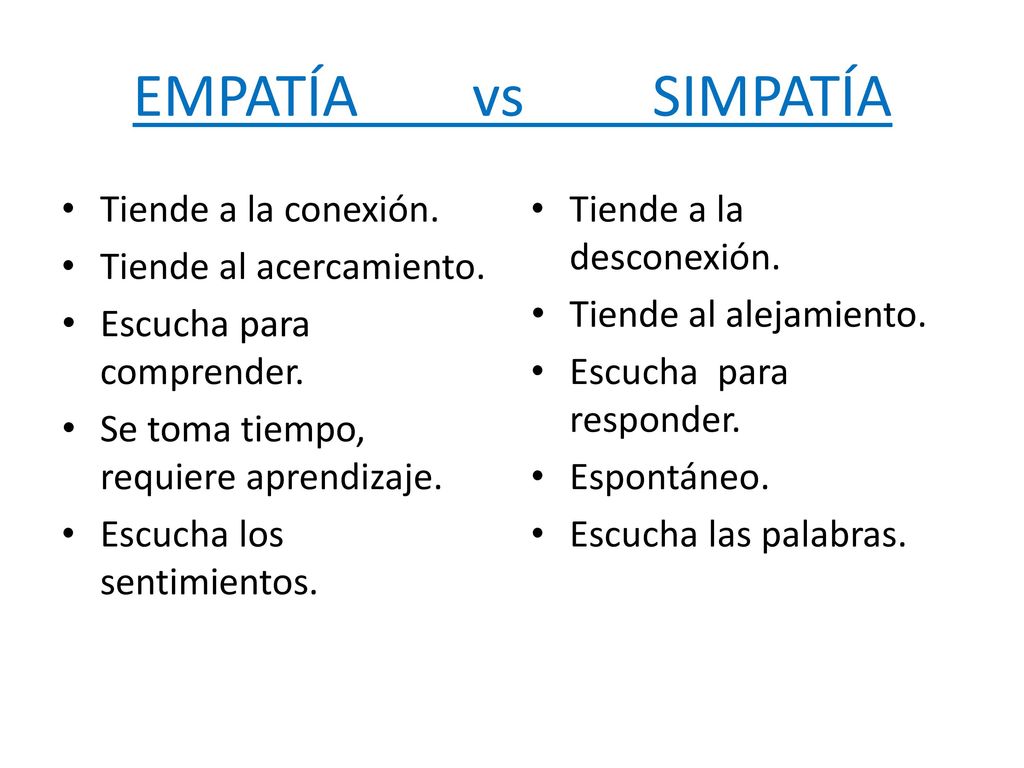 EMPATÍA vs SIMPATÍA

• Tiende a la conexión.
• Tiende al acercamiento.
• Escucha para comprender.
• Se toma tiempo, requiere aprendizaje.
• Escucha los sentimientos.

• Tiende a la desconexión.
• Tiende al alejamiento.
• Escucha para responder.
• Espontáneo.
• Escucha las palabras.